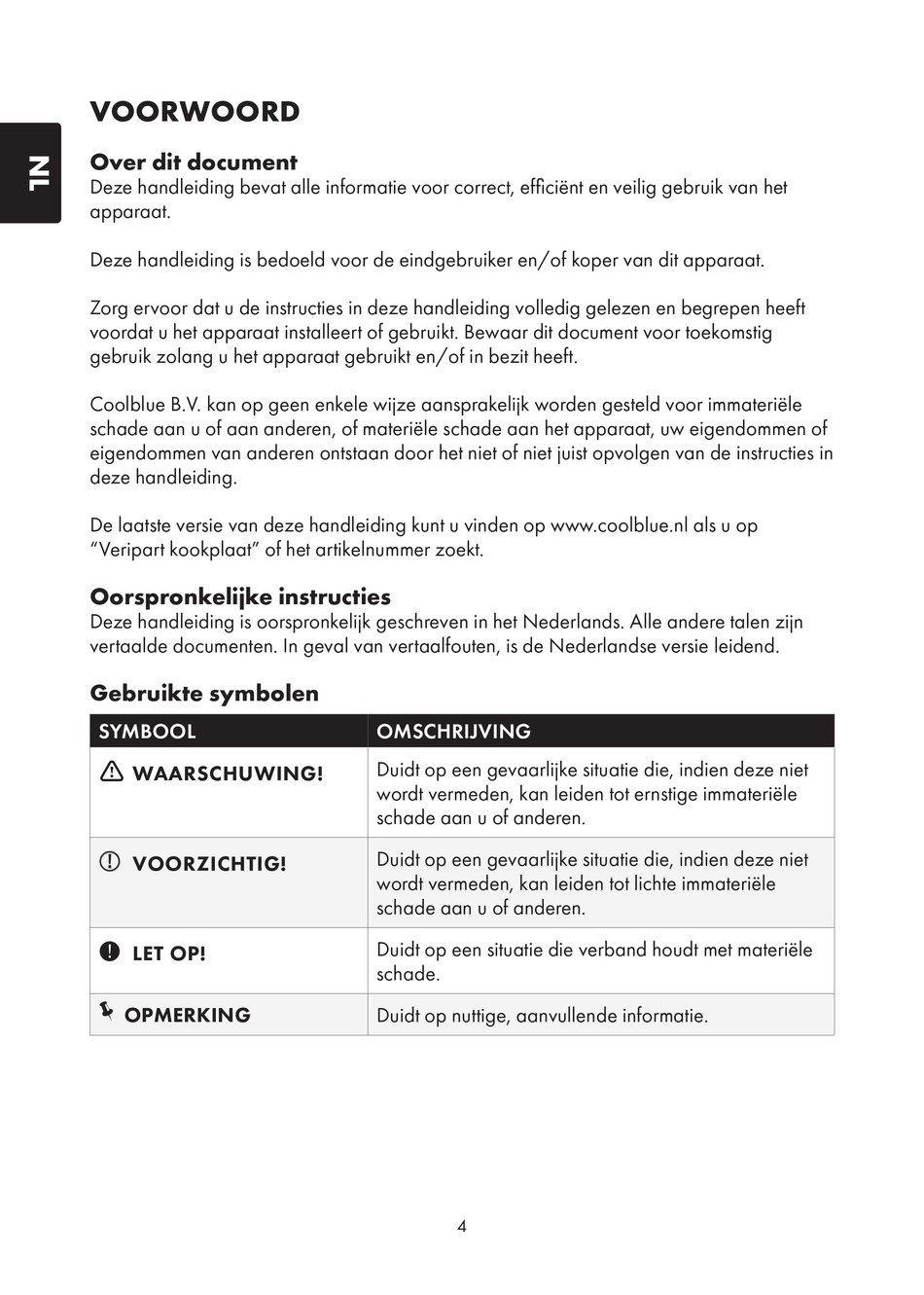 NL

VOORWOORD

Over dit document
Deze handleiding bevat alle informatie voor correct, efficiënt en veilig gebruik van het apparaat.

Deze handleiding is bedoeld voor de eindgebruiker en/of koper van dit apparaat.

Zorg ervoor dat u de instructies in deze handleiding volledig gelezen en begrepen heeft voordat u het apparaat installeert of gebruikt. Bewaar dit document voor toekomstig gebruik zolang u het apparaat gebruikt en/of in bezit heeft.

Coolblue B.V. kan op geen enkele wijze aansprakelijk worden gesteld voor immateriële schade aan u of aan anderen, of materiële schade aan het apparaat, uw eigendommen of eigendommen van anderen ontstaan door het niet of niet juist opvolgen van de instructies in deze handleiding.

De laatste versie van deze handleiding kunt u vinden op www.coolblue.nl als u op "Veripart kookplaat" of het artikelnummer zoekt.

Oorspronkelijke instructies
Deze handleiding is oorspronkelijk geschreven in het Nederlands. Alle andere talen zijn vertaalde documenten. In geval van vertaalfouten, is de Nederlandse versie leidend.

Gebruikte symbolen

| SYMBOOL | OMSCHRIJVING |
|---|---|
| WAARSCHUWING! | Duidt op een gevaarlijke situatie die, indien deze niet wordt vermeden, kan leiden tot ernstige immateriële schade aan u of anderen. |
| VOORZICHTIG! | Duidt op een gevaarlijke situatie die, indien deze niet wordt vermeden, kan leiden tot lichte immateriële schade aan u of anderen. |
| LET OP! | Duidt op een situatie die verband houdt met materiële schade. |
| OPMERKING | Duidt op nuttige, aanvullende informatie. |

4